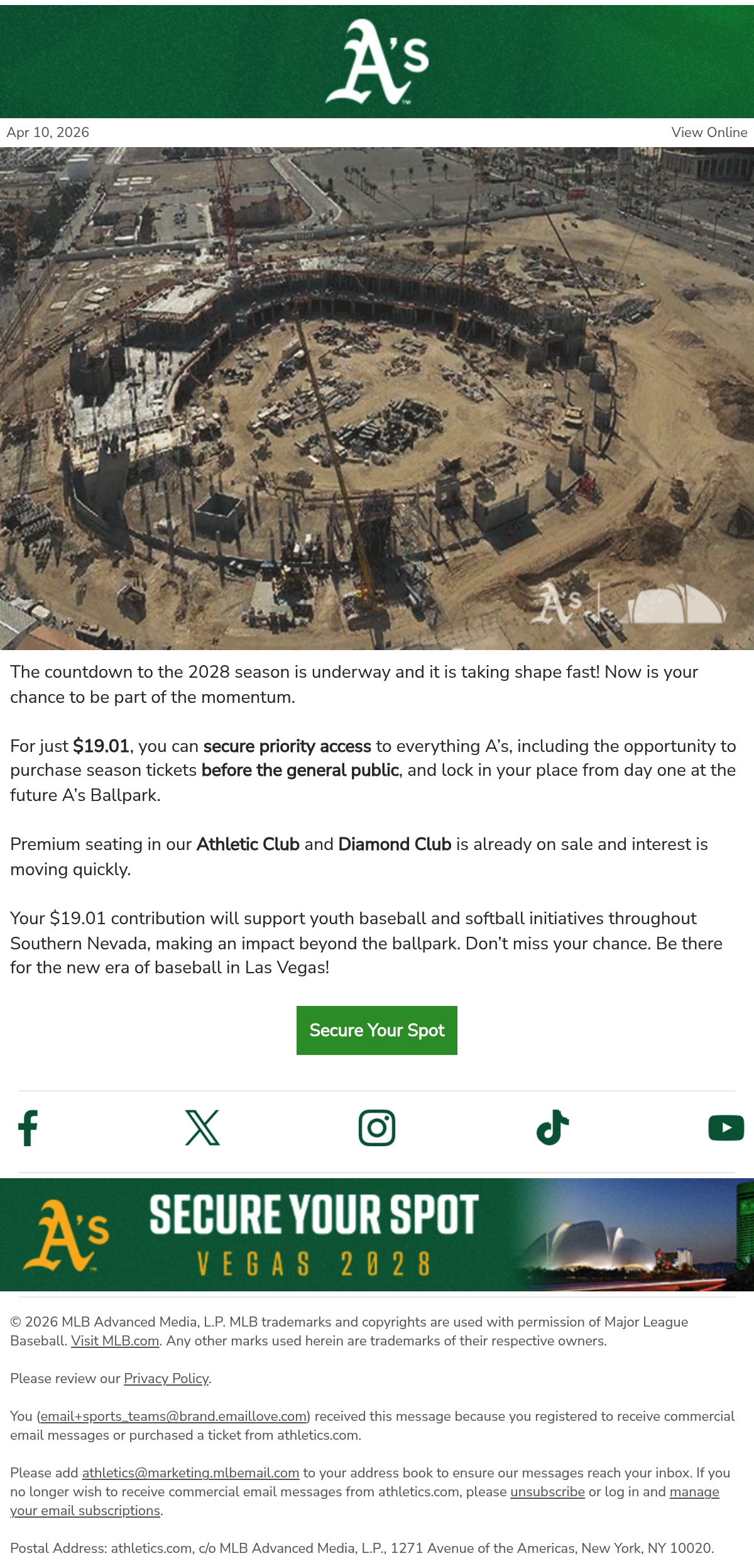 A's

Apr 10, 2026

View Online

The countdown to the 2028 season is underway and it is taking shape fast! Now is your chance to be part of the momentum.

For just $19.01, you can secure priority access to everything A's, including the opportunity to purchase season tickets before the general public, and lock in your place from day one at the future A's Ballpark.

Premium seating in our Athletic Club and Diamond Club is already on sale and interest is moving quickly.

Your $19.01 contribution will support youth baseball and softball initiatives throughout Southern Nevada, making an impact beyond the ballpark. Don't miss your chance. Be there for the new era of baseball in Las Vegas!

Secure Your Spot

A's
SECURE YOUR SPOT
VEGAS 2028

© 2026 MLB Advanced Media, L.P. MLB trademarks and copyrights are used with permission of Major League Baseball. Visit MLB.com. Any other marks used herein are trademarks of their respective owners.

Please review our Privacy Policy.

You (email+sports_teams@brand.emaillove.com) received this message because you registered to receive commercial email messages or purchased a ticket from athletics.com.

Please add athletics@marketing.mlbemail.com to your address book to ensure our messages reach your inbox. If you no longer wish to receive commercial email messages from athletics.com, please unsubscribe or log in and manage your email subscriptions.

Postal Address: athletics.com, c/o MLB Advanced Media, L.P., 1271 Avenue of the Americas, New York, NY 10020.